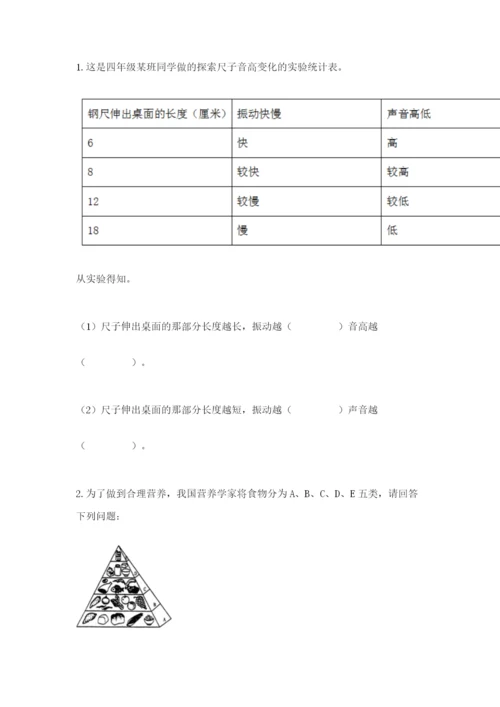 1. 这是四年级某班同学做的探索尺子音高变化的实验统计表。

| 钢尺伸出桌面的长度（厘米） | 振动快慢 | 声音高低 |
|---|---|---|
| 6 | 快 | 高 |
| 8 | 较快 | 较高 |
| 12 | 较慢 | 较低 |
| 18 | 慢 | 低 |

从实验得知。

（1）尺子伸出桌面的那部分长度越长，振动越（　　　　）音高越（　　　　）。

（2）尺子伸出桌面的那部分长度越短，振动越（　　　　）声音越（　　　　）。

2. 为了做到合理营养，我国营养学家将食物分为 A、B、C、D、E 五类，请回答下列问题：